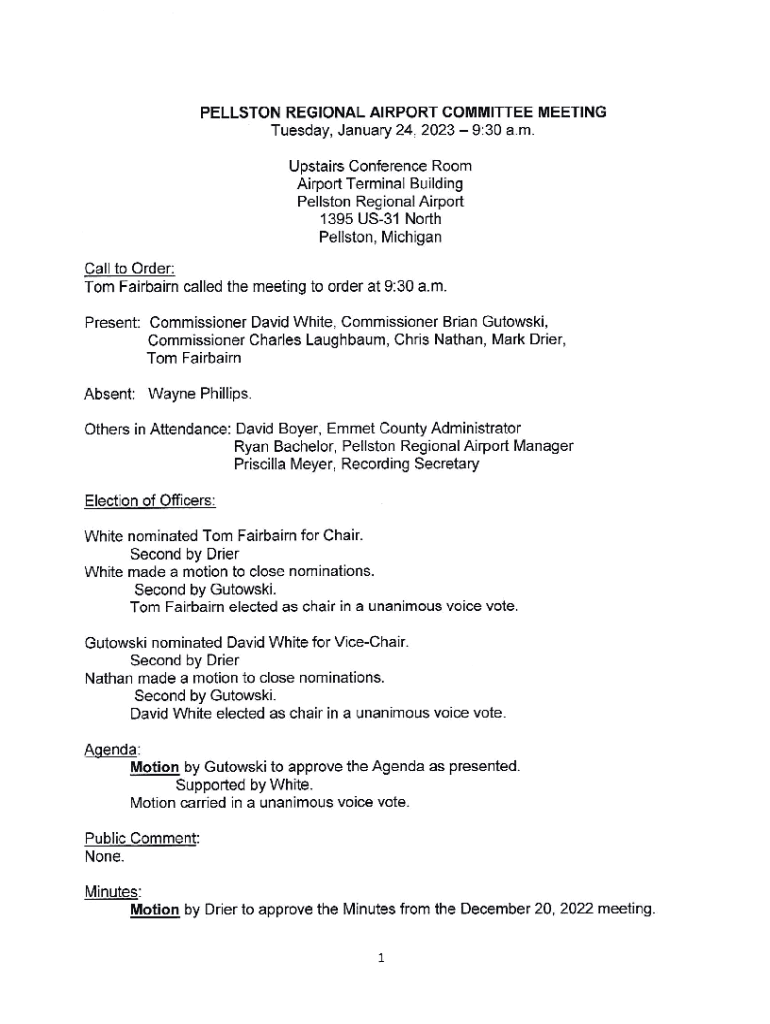 PELLSTON REGIONAL AIRPORT COMMITTEE MEETING
Tuesday, January 24, 2023 – 9:30 a.m.

Upstairs Conference Room
Airport Terminal Building
Pellston Regional Airport
1395 US-31 North
Pellston, Michigan

Call to Order:
Tom Fairbairn called the meeting to order at 9:30 a.m.

Present: Commissioner David White, Commissioner Brian Gutowski, Commissioner Charles Laughbaum, Chris Nathan, Mark Drier, Tom Fairbairn

Absent: Wayne Phillips.

Others in Attendance: David Boyer, Emmet County Administrator
Ryan Bachelor, Pellston Regional Airport Manager
Priscilla Meyer, Recording Secretary

Election of Officers:

White nominated Tom Fairbairn for Chair.
Second by Drier
White made a motion to close nominations.
Second by Gutowski.
Tom Fairbairn elected as chair in a unanimous voice vote.

Gutowski nominated David White for Vice-Chair.
Second by Drier
Nathan made a motion to close nominations.
Second by Gutowski.
David White elected as chair in a unanimous voice vote.

Agenda:
Motion by Gutowski to approve the Agenda as presented.
Supported by White.
Motion carried in a unanimous voice vote.

Public Comment:
None.

Minutes:
Motion by Drier to approve the Minutes from the December 20, 2022 meeting.

1